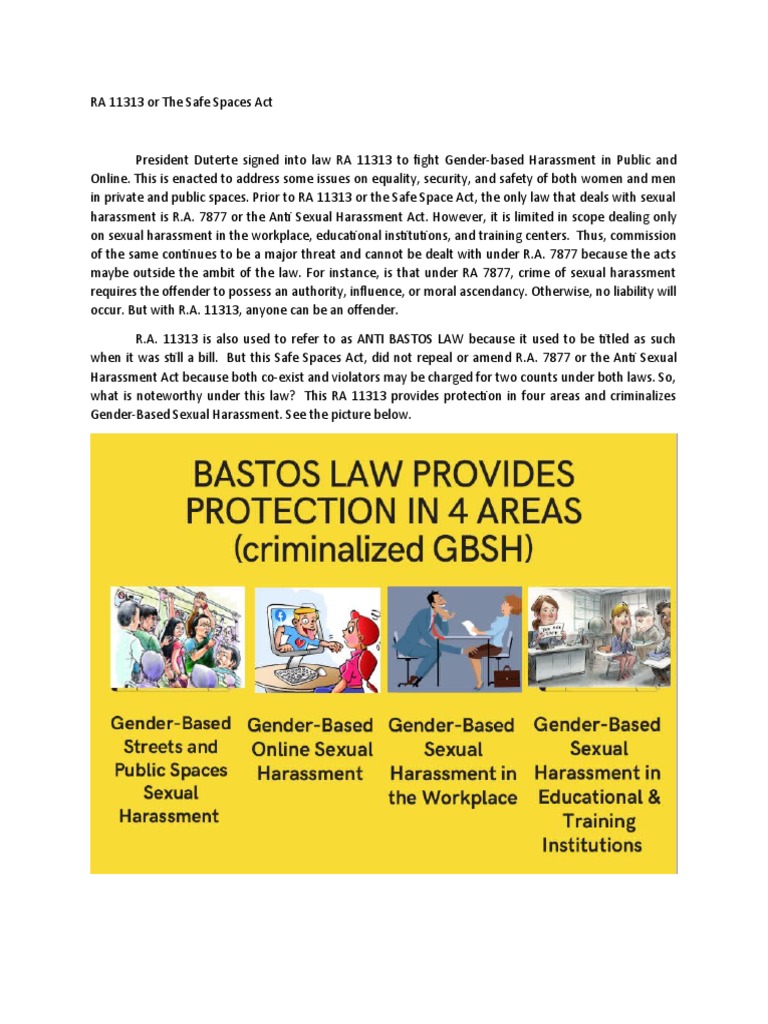 RA 11313 or The Safe Spaces Act

President Duterte signed into law RA 11313 to fight Gender-based Harassment in Public and Online. This is enacted to address some issues on equality, security, and safety of both women and men in private and public spaces. Prior to RA 11313 or the Safe Space Act, the only law that deals with sexual harassment is R.A. 7877 or the Anti Sexual Harassment Act. However, it is limited in scope dealing only on sexual harassment in the workplace, educational institutions, and training centers. Thus, commission of the same continues to be a major threat and cannot be dealt with under R.A. 7877 because the acts maybe outside the ambit of the law. For instance, is that under RA 7877, crime of sexual harassment requires the offender to possess an authority, influence, or moral ascendancy. Otherwise, no liability will occur. But with R.A. 11313, anyone can be an offender.

R.A. 11313 is also used to refer to as ANTI BASTOS LAW because it used to be titled as such when it was still a bill. But this Safe Spaces Act, did not repeal or amend R.A. 7877 or the Anti Sexual Harassment Act because both co-exist and violators may be charged for two counts under both laws. So, what is noteworthy under this law? This RA 11313 provides protection in four areas and criminalizes Gender-Based Sexual Harassment. See the picture below.

BASTOS LAW PROVIDES PROTECTION IN 4 AREAS (criminalized GBSH)

Gender-Based Streets and Public Spaces Sexual Harassment

Gender-Based Online Sexual Harassment

Gender-Based Sexual Harassment in the Workplace

Gender-Based Sexual Harassment in Educational & Training Institutions